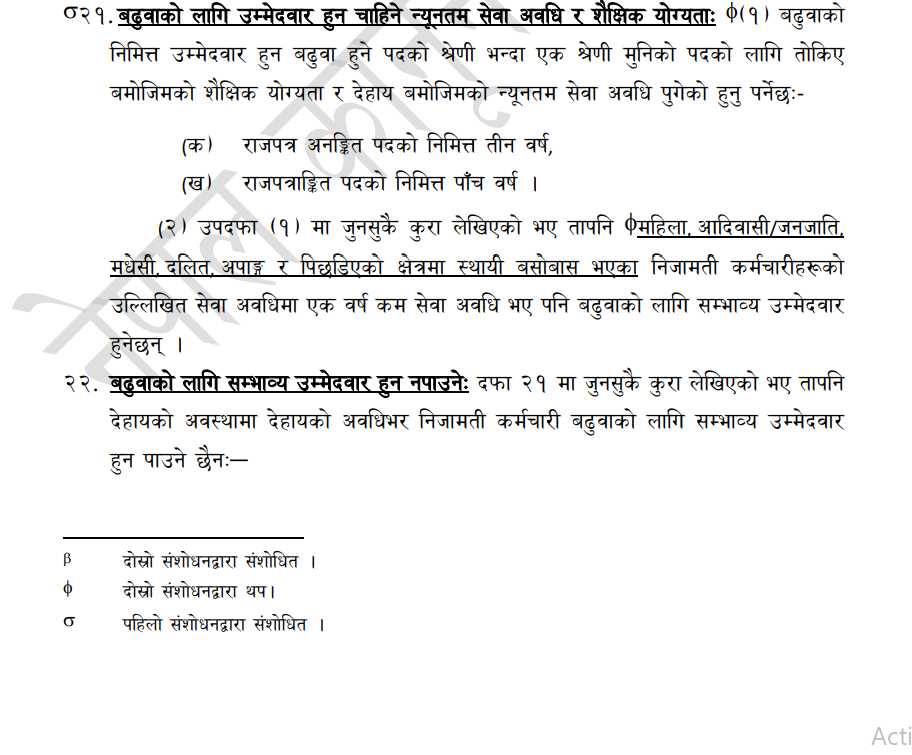 σ२१. बढुवाको लागि उम्मेदवार हुन चाहिने न्यूनतम सेवा अवधि र शैक्षिक योग्यताः ϕ(१) बढुवाको निमित्त उम्मेदवार हुन बढुवा हुने पदको श्रेणी भन्दा एक श्रेणी मुनिको पदको लागि तोकिए बमोजिमको शैक्षिक योग्यता र देहाय बमोजिमको न्यूनतम सेवा अवधि पुगेको हुनु पर्नेछः-

(क) राजपत्र अनङ्कित पदको निमित्त तीन वर्ष,

(ख) राजपत्राङ्कित पदको निमित्त पाँच वर्ष ।

(२) उपदफा (१) मा जुनसुकै कुरा लेखिएको भए तापनि ϕमहिला, आदिवासी/जनजाति, मधेसी, दलित, अपाङ्ग र पिछडिएको क्षेत्रमा स्थायी बसोबास भएका निजामती कर्मचारीहरूको उल्लिखित सेवा अवधिमा एक वर्ष कम सेवा अवधि भए पनि बढुवाको लागि सम्भाव्य उम्मेदवार हुनेछन् ।

२२. बढुवाको लागि सम्भाव्य उम्मेदवार हुन नपाउनेः दफा २१ मा जुनसुकै कुरा लेखिएको भए तापनि देहायको अवस्थामा देहायको अवधिभर निजामती कर्मचारी बढुवाको लागि सम्भाव्य उम्मेदवार हुन पाउने छैनः—

β दोस्रो संशोधनद्वारा संशोधित ।
ϕ दोस्रो संशोधनद्वारा थप।
σ पहिलो संशोधनद्वारा संशोधित ।

Acti